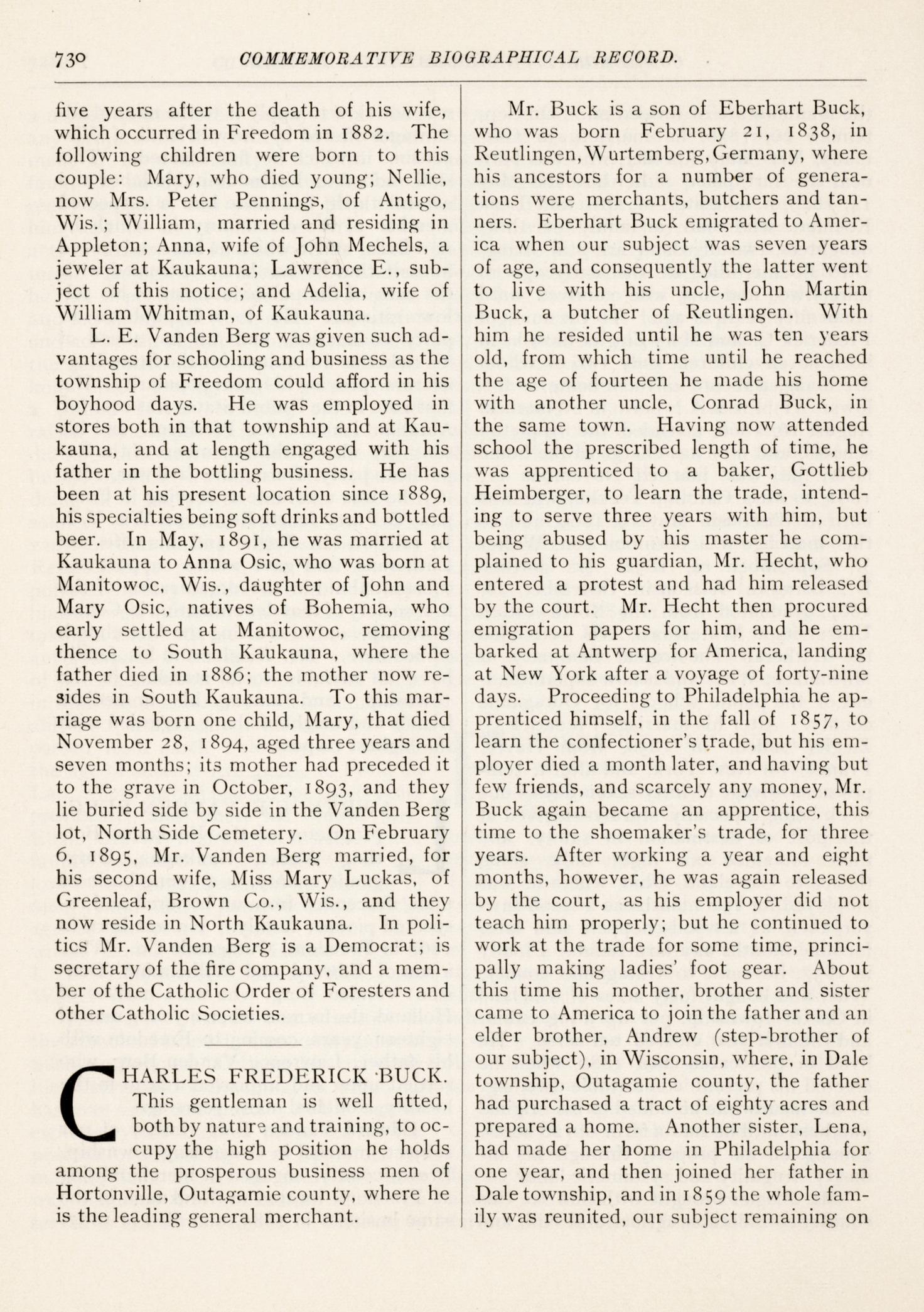 730 COMMEMORATIVE BIOGRAPHICAL RECORD.

five years after the death of his wife, which occurred in Freedom in 1882. The following children were born to this couple: Mary, who died young; Nellie, now Mrs. Peter Pennings, of Antigo, Wis.; William, married and residing in Appleton; Anna, wife of John Mechels, a jeweler at Kaukauna; Lawrence E., subject of this notice; and Adelia, wife of William Whitman, of Kaukauna.

L. E. Vanden Berg was given such advantages for schooling and business as the township of Freedom could afford in his boyhood days. He was employed in stores both in that township and at Kaukauna, and at length engaged with his father in the bottling business. He has been at his present location since 1889, his specialties being soft drinks and bottled beer. In May, 1891, he was married at Kaukauna to Anna Osic, who was born at Manitowoc, Wis., daughter of John and Mary Osic, natives of Bohemia, who early settled at Manitowoc, removing thence to South Kaukauna, where the father died in 1886; the mother now resides in South Kaukauna. To this marriage was born one child, Mary, that died November 28, 1894, aged three years and seven months; its mother had preceded it to the grave in October, 1893, and they lie buried side by side in the Vanden Berg lot, North Side Cemetery. On February 6, 1895, Mr. Vanden Berg married, for his second wife, Miss Mary Luckas, of Greenleaf, Brown Co., Wis., and they now reside in North Kaukauna. In politics Mr. Vanden Berg is a Democrat; is secretary of the fire company, and a member of the Catholic Order of Foresters and other Catholic Societies.

CHARLES FREDERICK BUCK. This gentleman is well fitted, both by nature and training, to occupy the high position he holds among the prosperous business men of Hortonville, Outagamie county, where he is the leading general merchant.

Mr. Buck is a son of Eberhart Buck, who was born February 21, 1838, in Reutlingen, Wurtemberg, Germany, where his ancestors for a number of generations were merchants, butchers and tanners. Eberhart Buck emigrated to America when our subject was seven years of age, and consequently the latter went to live with his uncle, John Martin Buck, a butcher of Reutlingen. With him he resided until he was ten years old, from which time until he reached the age of fourteen he made his home with another uncle, Conrad Buck, in the same town. Having now attended school the prescribed length of time, he was apprenticed to a baker, Gottlieb Heimberger, to learn the trade, intending to serve three years with him, but being abused by his master he complained to his guardian, Mr. Hecht, who entered a protest and had him released by the court. Mr. Hecht then procured emigration papers for him, and he embarked at Antwerp for America, landing at New York after a voyage of forty-nine days. Proceeding to Philadelphia he apprenticed himself, in the fall of 1857, to learn the confectioner's trade, but his employer died a month later, and having but few friends, and scarcely any money, Mr. Buck again became an apprentice, this time to the shoemaker's trade, for three years. After working a year and eight months, however, he was again released by the court, as his employer did not teach him properly; but he continued to work at the trade for some time, principally making ladies' foot gear. About this time his mother, brother and sister came to America to join the father and an elder brother, Andrew (step-brother of our subject), in Wisconsin, where, in Dale township, Outagamie county, the father had purchased a tract of eighty acres and prepared a home. Another sister, Lena, had made her home in Philadelphia for one year, and then joined her father in Dale township, and in 1859 the whole family was reunited, our subject remaining on